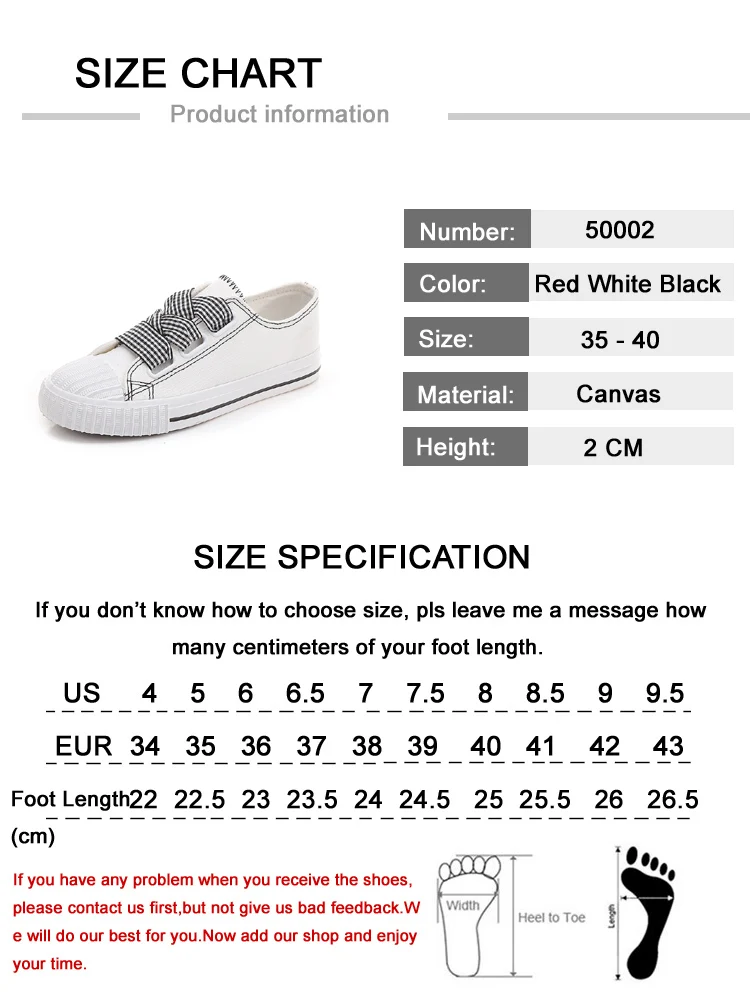 SIZE CHART

Product information

Number: 50002
Color: Red White Black
Size: 35 - 40
Material: Canvas
Height: 2 CM

SIZE SPECIFICATION

If you don't know how to choose size, pls leave me a message how many centimeters of your foot length.

| US | 4 | 5 | 6 | 6.5 | 7 | 7.5 | 8 | 8.5 | 9 | 9.5 |
|---|---|---|---|---|---|---|---|---|---|---|
| EUR | 34 | 35 | 36 | 37 | 38 | 39 | 40 | 41 | 42 | 43 |
| Foot Length (cm) | 22 | 22.5 | 23 | 23.5 | 24 | 24.5 | 25 | 25.5 | 26 | 26.5 |

If you have any problem when you receive the shoes, please contact us first,but not give us bad feedback.We will do our best for you.Now add our shop and enjoy your time.

Width
Heel to Toe
Length